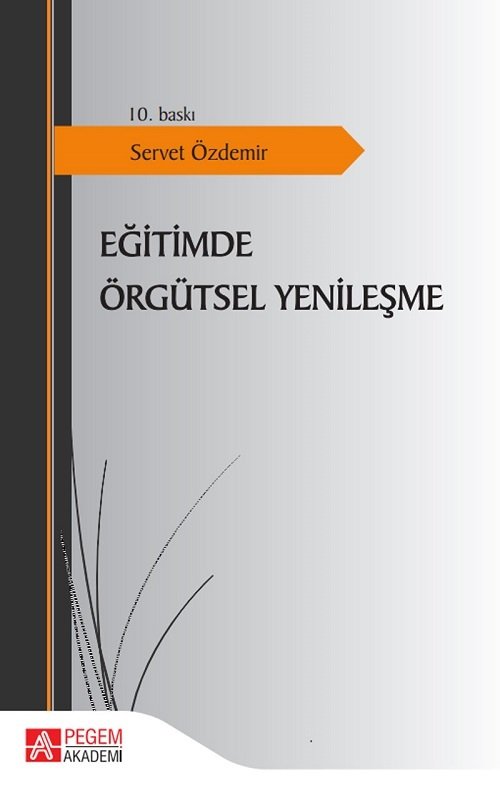 10. baskı

Servet Özdemir

EĞİTİMDE ÖRGÜTSEL YENİLEŞME

PEGEM AKADEMİ